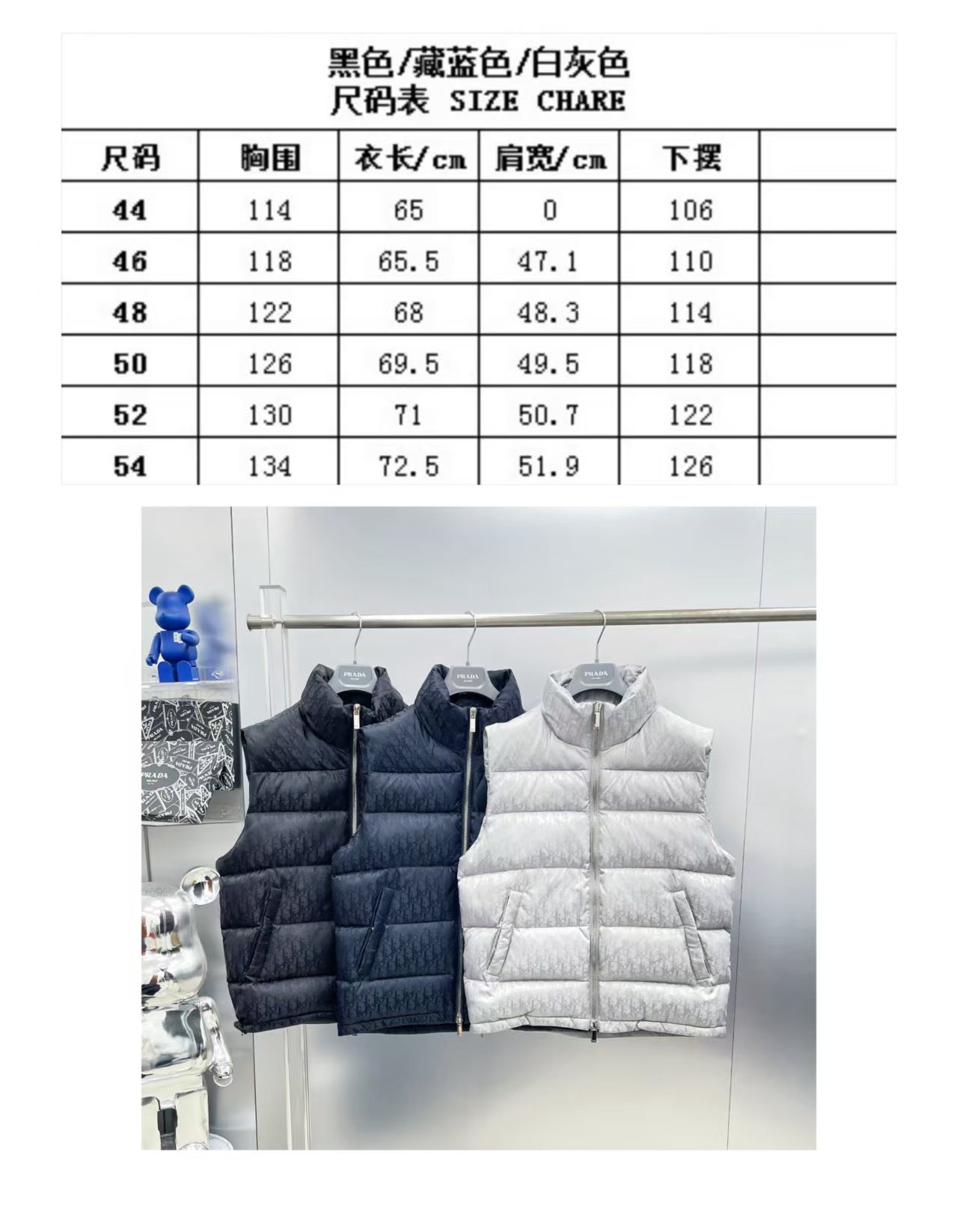 黑色/藏蓝色/白灰色
尺码表 SIZE CHARE

| 尺码 | 胸围 | 衣长/cm | 肩宽/cm | 下摆 | |
|---|---|---|---|---|---|
| 44 | 114 | 65 | 0 | 106 | |
| 46 | 118 | 65.5 | 47.1 | 110 | |
| 48 | 122 | 68 | 48.3 | 114 | |
| 50 | 126 | 69.5 | 49.5 | 118 | |
| 52 | 130 | 71 | 50.7 | 122 | |
| 54 | 134 | 72.5 | 51.9 | 126 | |

PRADA
PRADA
PRADA
PRADA